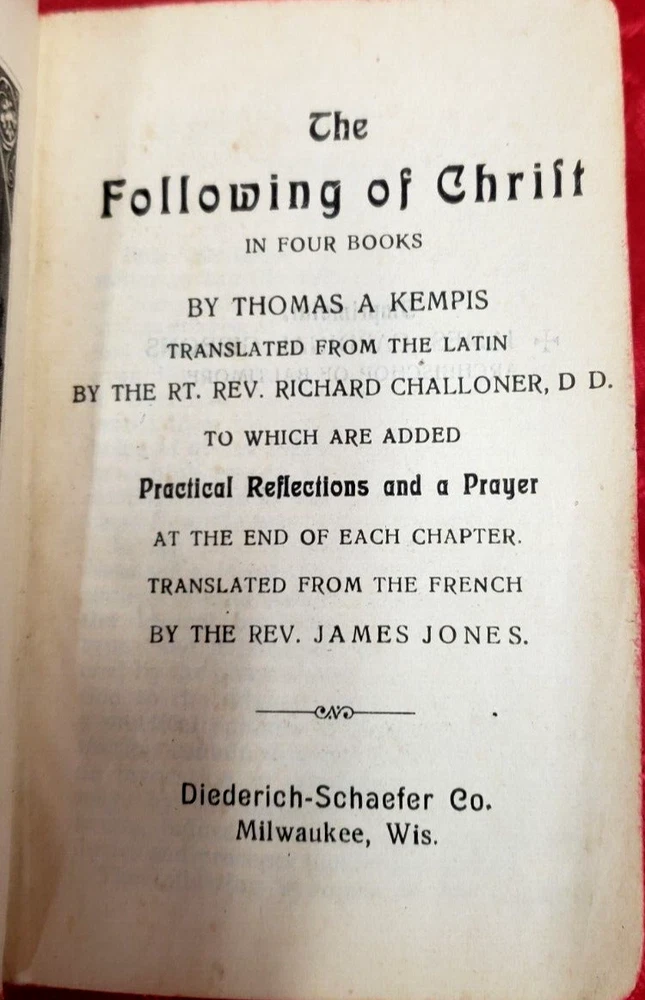 The Following of Christ
IN FOUR BOOKS

BY THOMAS A KEMPIS
TRANSLATED FROM THE LATIN
BY THE RT. REV. RICHARD CHALLONER, D D.
TO WHICH ARE ADDED
Practical Reflections and a Prayer
AT THE END OF EACH CHAPTER.
TRANSLATED FROM THE FRENCH
BY THE REV. JAMES JONES.

Diederich-Schaefer Co.
Milwaukee, Wis.